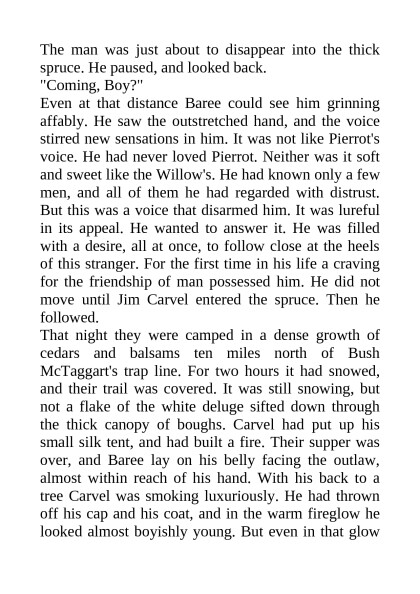 The man was just about to disappear into the thick spruce. He paused, and looked back.
"Coming, Boy?"
Even at that distance Baree could see him grinning affably. He saw the outstretched hand, and the voice stirred new sensations in him. It was not like Pierrot's voice. He had never loved Pierrot. Neither was it soft and sweet like the Willow's. He had known only a few men, and all of them he had regarded with distrust. But this was a voice that disarmed him. It was lureful in its appeal. He wanted to answer it. He was filled with a desire, all at once, to follow close at the heels of this stranger. For the first time in his life a craving for the friendship of man possessed him. He did not move until Jim Carvel entered the spruce. Then he followed.
That night they were camped in a dense growth of cedars and balsams ten miles north of Bush McTaggart's trap line. For two hours it had snowed, and their trail was covered. It was still snowing, but not a flake of the white deluge sifted down through the thick canopy of boughs. Carvel had put up his small silk tent, and had built a fire. Their supper was over, and Baree lay on his belly facing the outlaw, almost within reach of his hand. With his back to a tree Carvel was smoking luxuriously. He had thrown off his cap and his coat, and in the warm fireglow he looked almost boyishly young. But even in that glow